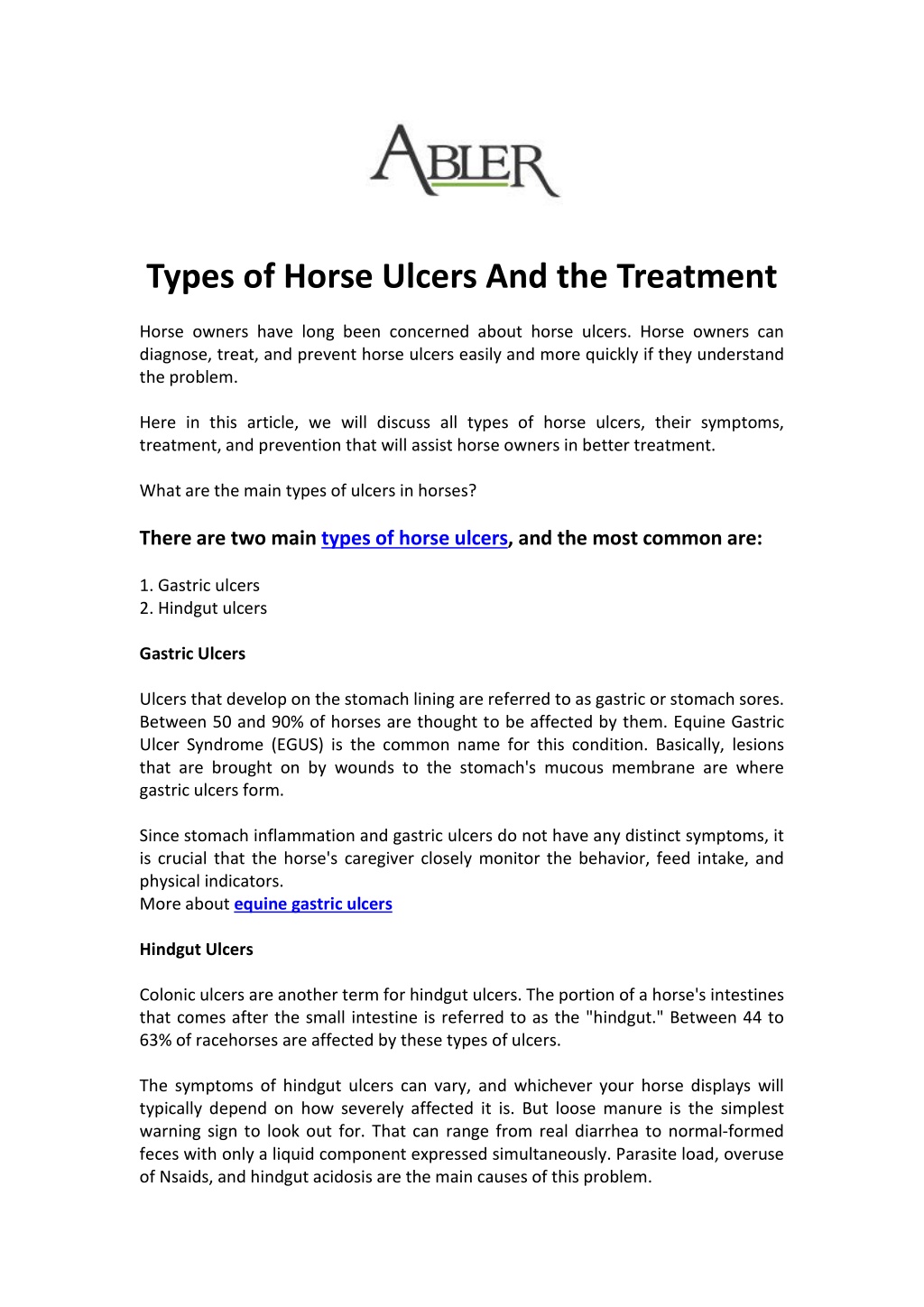 ABLER

Types of Horse Ulcers And the Treatment

Horse owners have long been concerned about horse ulcers. Horse owners can diagnose, treat, and prevent horse ulcers easily and more quickly if they understand the problem.

Here in this article, we will discuss all types of horse ulcers, their symptoms, treatment, and prevention that will assist horse owners in better treatment.

What are the main types of ulcers in horses?

There are two main types of horse ulcers, and the most common are:

1. Gastric ulcers
2. Hindgut ulcers

Gastric Ulcers

Ulcers that develop on the stomach lining are referred to as gastric or stomach sores. Between 50 and 90% of horses are thought to be affected by them. Equine Gastric Ulcer Syndrome (EGUS) is the common name for this condition. Basically, lesions that are brought on by wounds to the stomach's mucous membrane are where gastric ulcers form.

Since stomach inflammation and gastric ulcers do not have any distinct symptoms, it is crucial that the horse's caregiver closely monitor the behavior, feed intake, and physical indicators.
More about equine gastric ulcers

Hindgut Ulcers

Colonic ulcers are another term for hindgut ulcers. The portion of a horse's intestines that comes after the small intestine is referred to as the "hindgut." Between 44 to 63% of racehorses are affected by these types of ulcers.

The symptoms of hindgut ulcers can vary, and whichever your horse displays will typically depend on how severely affected it is. But loose manure is the simplest warning sign to look out for. That can range from real diarrhea to normal-formed feces with only a liquid component expressed simultaneously. Parasite load, overuse of Nsaids, and hindgut acidosis are the main causes of this problem.